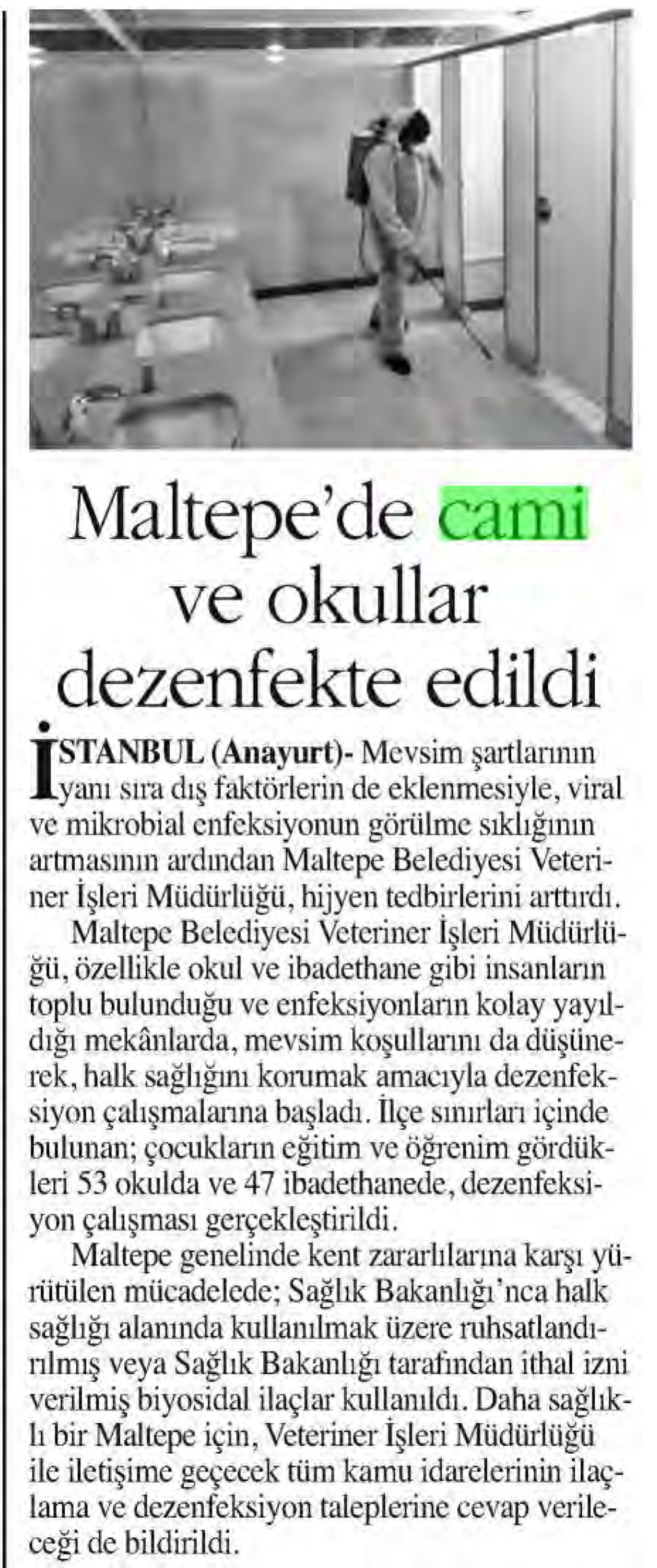 Maltepe'de cami ve okullar dezenfekte edildi

İSTANBUL (Anayurt)- Mevsim şartlarının yanı sıra dış faktörlerin de eklenmesiyle, viral ve mikrobial enfeksiyonun görülme sıklığının artmasının ardından Maltepe Belediyesi Veteriner İşleri Müdürlüğü, hijyen tedbirlerini arttırdı.

Maltepe Belediyesi Veteriner İşleri Müdürlüğü, özellikle okul ve ibadethane gibi insanların toplu bulunduğu ve enfeksiyonların kolay yayıldığı mekânlarda, mevsim koşullarını da düşünerek, halk sağlığını korumak amacıyla dezenfeksiyon çalışmalarına başladı. İlçe sınırları içinde bulunan; çocukların eğitim ve öğrenim gördükleri 53 okulda ve 47 ibadethanede, dezenfeksiyon çalışması gerçekleştirildi.

Maltepe genelinde kent zararlılarına karşı yürütülen mücadelede; Sağlık Bakanlığı'nca halk sağlığı alanında kullanılmak üzere ruhsatlandırılmış veya Sağlık Bakanlığı tarafından ithal izni verilmiş biyosidal ilaçlar kullanıldı. Daha sağlıklı bir Maltepe için, Veteriner İşleri Müdürlüğü ile iletişime geçecek tüm kamu idarelerinin ilaçlama ve dezenfeksiyon taleplerine cevap verileceği de bildirildi.